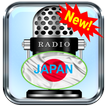 New!
RADIO
JAPAN